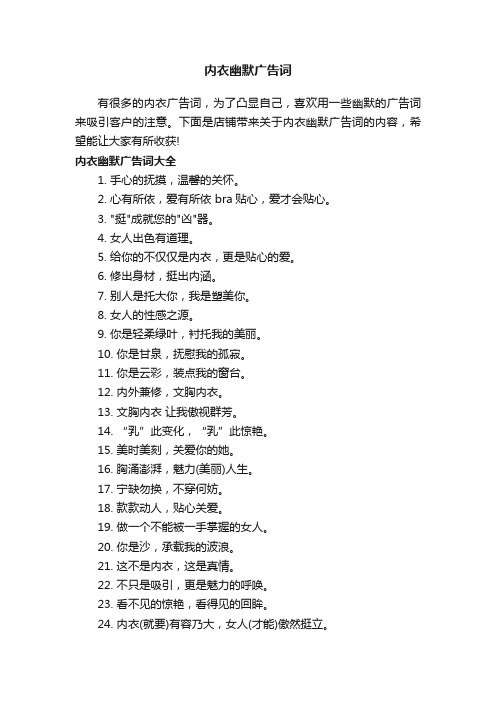 内衣幽默广告词

有很多的内衣广告词，为了凸显自己，喜欢用一些幽默的广告词来吸引客户的注意。下面是店铺带来关于内衣幽默广告词的内容，希望能让大家有所收获!

内衣幽默广告词大全

1. 手心的抚摸，温馨的关怀。
2. 心有所依，爱有所依 bra 贴心，爱才会贴心。
3. "挺"成就您的"凶"器。
4. 女人出色有道理。
5. 给你的不仅仅是内衣，更是贴心的爱。
6. 修出身材，挺出内涵。
7. 别人是托大你，我是塑美你。
8. 女人的性感之源。
9. 你是轻柔绿叶，衬托我的美丽。
10. 你是甘泉，抚慰我的孤寂。
11. 你是云彩，装点我的窗台。
12. 内外兼修，文胸内衣。
13. 文胸内衣 让我傲视群芳。
14. “乳”此变化，“乳”此惊艳。
15. 美时美刻，关爱你的她。
16. 胸涌澎湃，魅力(美丽)人生。
17. 宁缺勿换，不穿何妨。
18. 款款动人，贴心关爱。
19. 做一个不能被一手掌握的女人。
20. 你是沙，承载我的波浪。
21. 这不是内衣，这是真情。
22. 不只是吸引，更是魅力的呼唤。
23. 看不见的惊艳，看得见的回眸。
24. 内衣(就要)有容乃大，女人(才能)傲然挺立。